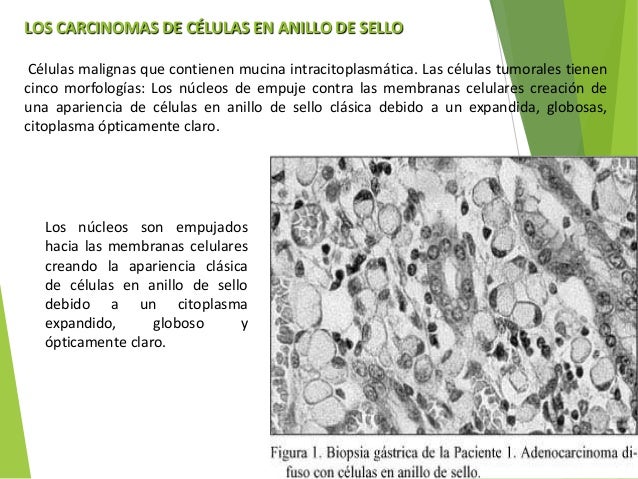 LOS CARCINOMAS DE CÉLULAS EN ANILLO DE SELLO

Células malignas que contienen mucina intracitoplasmática. Las células tumorales tienen cinco morfologías: Los núcleos de empuje contra las membranas celulares creación de una apariencia de células en anillo de sello clásica debido a un expandida, globosas, citoplasma ópticamente claro.

Los núcleos son empujados hacia las membranas celulares creando la apariencia clásica de células en anillo de sello debido a un citoplasma expandido, globoso y ópticamente claro.

Figura 1. Biopsia gástrica de la Paciente 1. Adenocarcinoma difuso con células en anillo de sello.